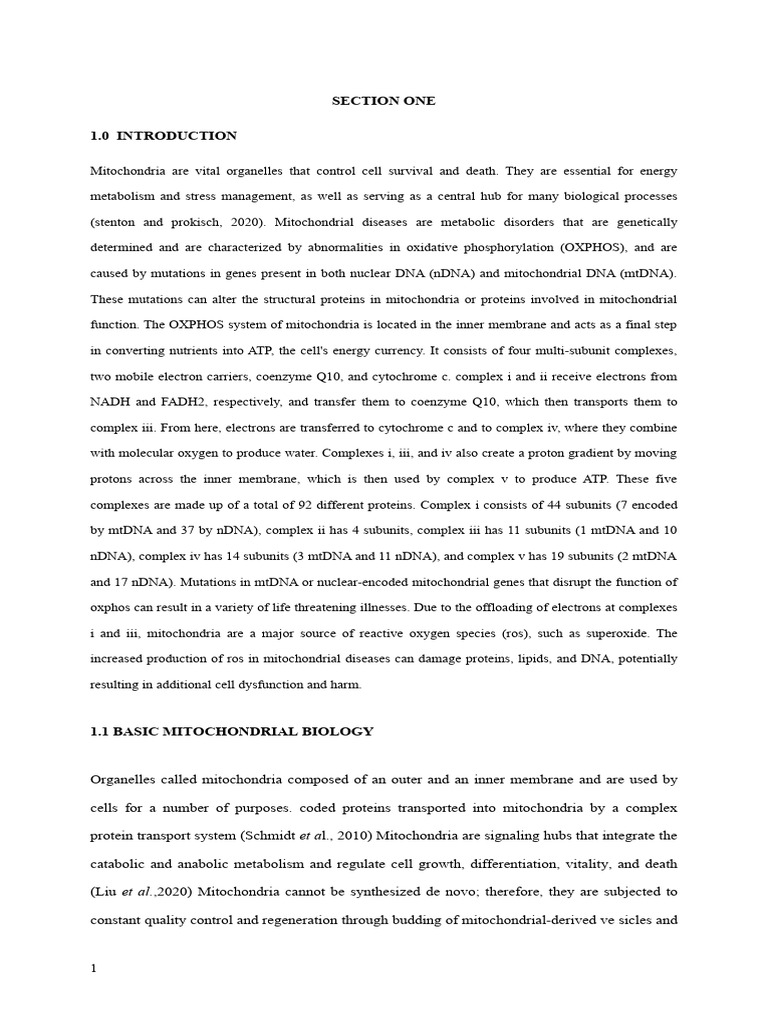 SECTION ONE

1.0 INTRODUCTION

Mitochondria are vital organelles that control cell survival and death. They are essential for energy metabolism and stress management, as well as serving as a central hub for many biological processes (stenton and prokisch, 2020). Mitochondrial diseases are metabolic disorders that are genetically determined and are characterized by abnormalities in oxidative phosphorylation (OXPHOS), and are caused by mutations in genes present in both nuclear DNA (nDNA) and mitochondrial DNA (mtDNA). These mutations can alter the structural proteins in mitochondria or proteins involved in mitochondrial function. The OXPHOS system of mitochondria is located in the inner membrane and acts as a final step in converting nutrients into ATP, the cell's energy currency. It consists of four multi-subunit complexes, two mobile electron carriers, coenzyme Q10, and cytochrome c. complex i and ii receive electrons from NADH and FADH2, respectively, and transfer them to coenzyme Q10, which then transports them to complex iii. From here, electrons are transferred to cytochrome c and to complex iv, where they combine with molecular oxygen to produce water. Complexes i, iii, and iv also create a proton gradient by moving protons across the inner membrane, which is then used by complex v to produce ATP. These five complexes are made up of a total of 92 different proteins. Complex i consists of 44 subunits (7 encoded by mtDNA and 37 by nDNA), complex ii has 4 subunits, complex iii has 11 subunits (1 mtDNA and 10 nDNA), complex iv has 14 subunits (3 mtDNA and 11 nDNA), and complex v has 19 subunits (2 mtDNA and 17 nDNA). Mutations in mtDNA or nuclear-encoded mitochondrial genes that disrupt the function of oxphos can result in a variety of life threatening illnesses. Due to the offloading of electrons at complexes i and iii, mitochondria are a major source of reactive oxygen species (ros), such as superoxide. The increased production of ros in mitochondrial diseases can damage proteins, lipids, and DNA, potentially resulting in additional cell dysfunction and harm.

1.1 BASIC MITOCHONDRIAL BIOLOGY

Organelles called mitochondria composed of an outer and an inner membrane and are used by cells for a number of purposes. coded proteins transported into mitochondria by a complex protein transport system (Schmidt et al., 2010) Mitochondria are signaling hubs that integrate the catabolic and anabolic metabolism and regulate cell growth, differentiation, vitality, and death (Liu et al.,2020) Mitochondria cannot be synthesized de novo; therefore, they are subjected to constant quality control and regeneration through budding of mitochondrial-derived ve sicles and

1